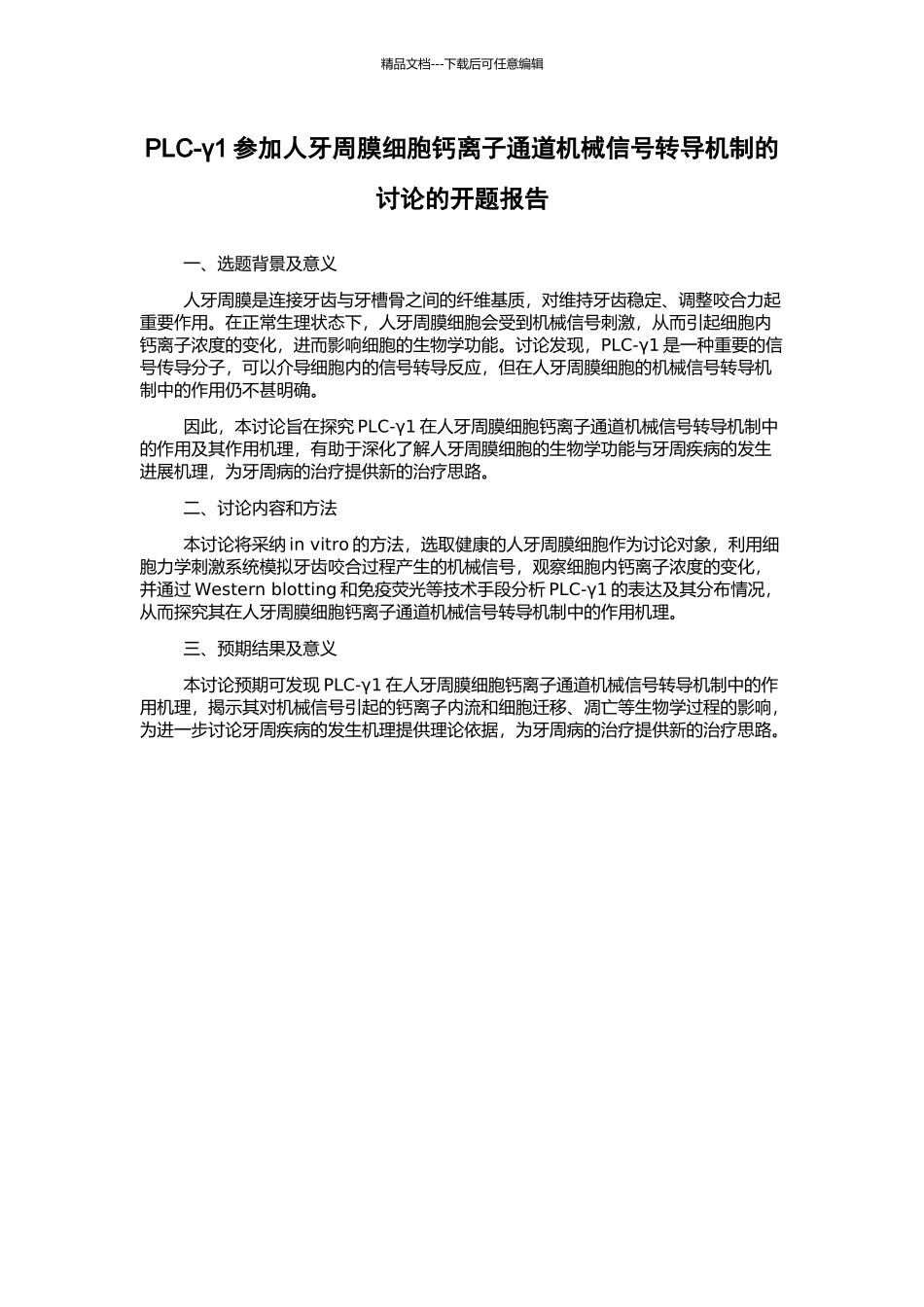 精品文档---下载后可任意编辑

PLC-γ1 参加人牙周膜细胞钙离子通道机械信号转导机制的讨论的开题报告

一、选题背景及意义

人牙周膜是连接牙齿与牙槽骨之间的纤维基质，对维持牙齿稳定、调整咬合力起重要作用。在正常生理状态下，人牙周膜细胞会受到机械信号刺激，从而引起细胞内钙离子浓度的变化，进而影响细胞的生物学功能。讨论发现，PLC-γ1 是一种重要的信号传导分子，可以介导细胞内的信号转导反应，但在人牙周膜细胞的机械信号转导机制中的作用仍不甚明确。

因此，本讨论旨在探究 PLC-γ1 在人牙周膜细胞钙离子通道机械信号转导机制中的作用及其作用机理，有助于深化了解人牙周膜细胞的生物学功能与牙周疾病的发生进展机理，为牙周病的治疗提供新的治疗思路。

二、讨论内容和方法

本讨论将采纳 in vitro 的方法，选取健康的人牙周膜细胞作为讨论对象，利用细胞力学刺激系统模拟牙齿咬合过程产生的机械信号，观察细胞内钙离子浓度的变化，并通过 Western blotting 和免疫荧光等技术手段分析 PLC-γ1 的表达及其分布情况，从而探究其在人牙周膜细胞钙离子通道机械信号转导机制中的作用机理。

三、预期结果及意义

本讨论预期可发现 PLC-γ1 在人牙周膜细胞钙离子通道机械信号转导机制中的作用机理，揭示其对机械信号引起的钙离子内流和细胞迁移、凋亡等生物学过程的影响，为进一步讨论牙周疾病的发生机理提供理论依据，为牙周病的治疗提供新的治疗思路。